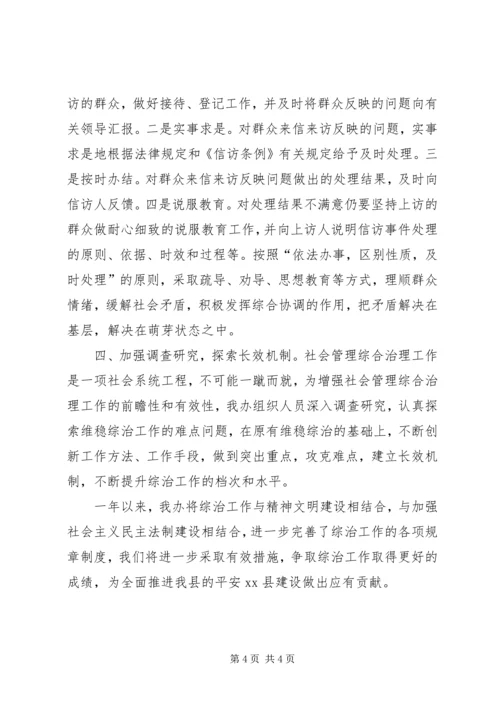 访的群众，做好接待、登记工作，并及时将群众反映的问题向有关领导汇报。二是实事求是。对群众来信来访反映的问题，实事求是地根据法律规定和《信访条例》有关规定给予及时处理。三是按时办结。对群众来信来访反映问题做出的处理结果，及时向信访人反馈。四是说服教育。对处理结果不满意仍要坚持上访的群众做耐心细致的说服教育工作，并向上访人说明信访事件处理的原则、依据、时效和过程等。按照“依法办事，区别性质，及时处理”的原则，采取疏导、劝导、思想教育等方式，理顺群众情绪，缓解社会矛盾，积极发挥综合协调的作用，把矛盾解决在基层，解决在萌芽状态之中。

四、加强调查研究，探索长效机制。社会管理综合治理工作是一项社会系统工程，不可能一蹴而就，为增强社会管理综合治理工作的前瞻性和有效性，我办组织人员深入调查研究，认真探索维稳综治工作的难点问题，在原有维稳综治的基础上，不断创新工作方法、工作手段，做到突出重点，攻克难点，建立长效机制，不断提升综治工作的档次和水平。

一年以来，我办将综治工作与精神文明建设相结合，与加强社会主义民主法制建设相结合，进一步完善了综治工作的各项规章制度，我们将进一步采取有效措施，争取综治工作取得更好的成绩，为全面推进我县的平安 xx 县建设做出应有贡献。

第 4 页 共 4 页